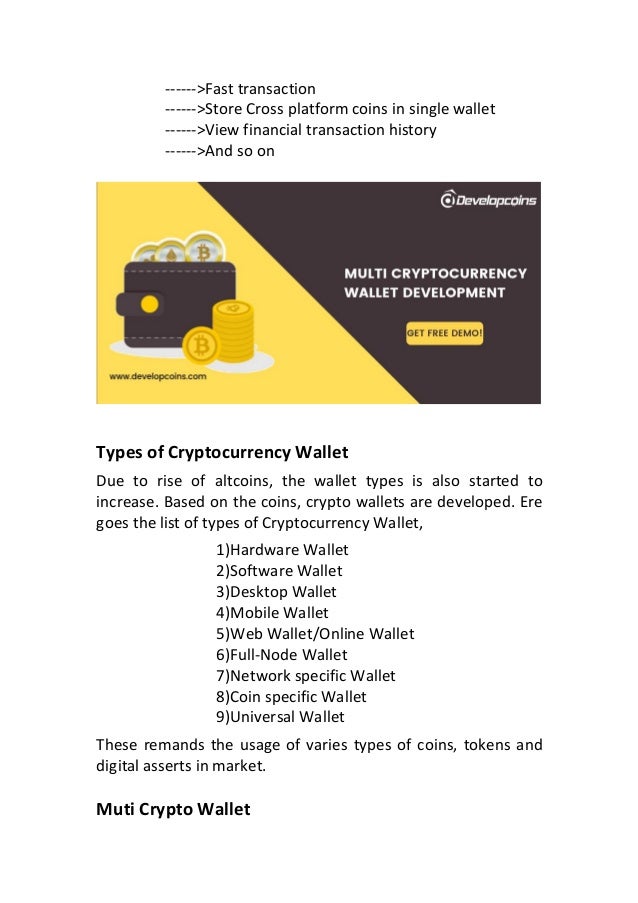 ------>Fast transaction
------>Store Cross platform coins in single wallet
------>View financial transaction history
------>And so on

Developcoins

MULTI CRYPTOCURRENCY WALLET DEVELOPMENT

GET FREE DEMO!

www.developcoins.com

Types of Cryptocurrency Wallet

Due to rise of altcoins, the wallet types is also started to increase. Based on the coins, crypto wallets are developed. Ere goes the list of types of Cryptocurrency Wallet,

1)Hardware Wallet
2)Software Wallet
3)Desktop Wallet
4)Mobile Wallet
5)Web Wallet/Online Wallet
6)Full-Node Wallet
7)Network specific Wallet
8)Coin specific Wallet
9)Universal Wallet

These remands the usage of varies types of coins, tokens and digital asserts in market.

Muti Crypto Wallet